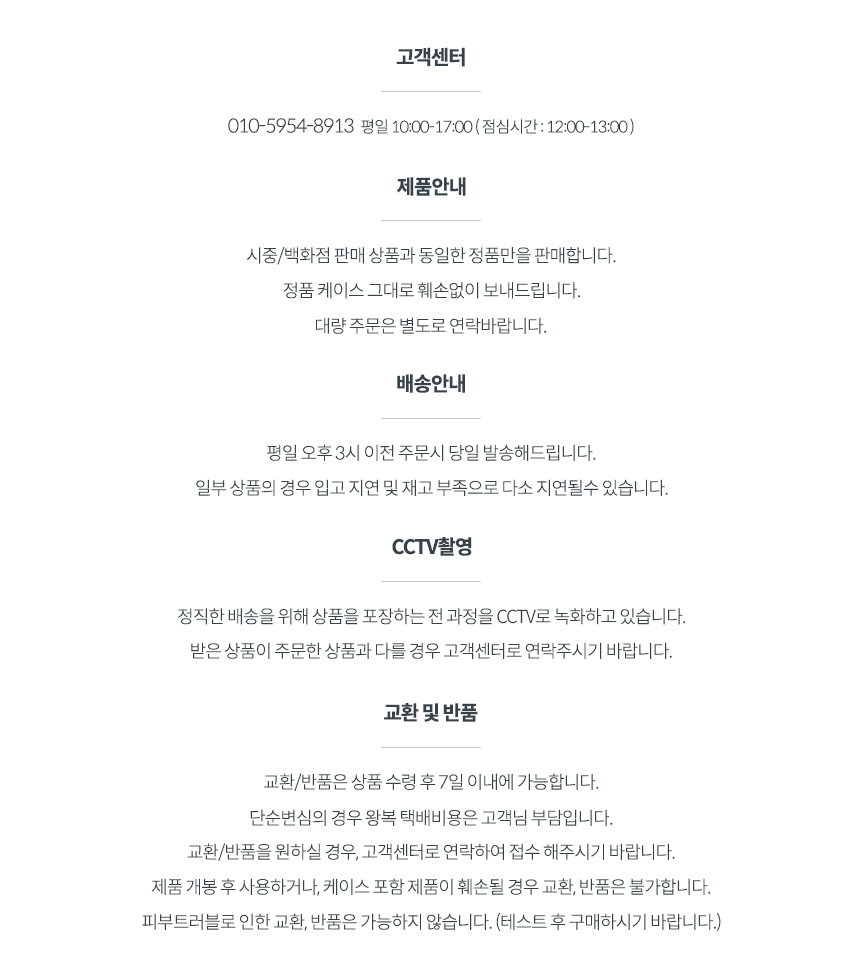 고객센터

010-5954-8913 평일 10:00-17:00 ( 점심시간 : 12:00-13:00 )

제품안내

시중/백화점 판매 상품과 동일한 정품만을 판매합니다.
정품 케이스 그대로 훼손없이 보내드립니다.
대량 주문은 별도로 연락바랍니다.

배송안내

평일 오후 3시 이전 주문시 당일 발송해드립니다.
일부 상품의 경우 입고 지연 및 재고 부족으로 다소 지연될수 있습니다.

CCTV촬영

정직한 배송을 위해 상품을 포장하는 전 과정을 CCTV로 녹화하고 있습니다.
받은 상품이 주문한 상품과 다를 경우 고객센터로 연락주시기 바랍니다.

교환 및 반품

교환/반품은 상품 수령 후 7일 이내에 가능합니다.
단순변심의 경우 왕복 택배비용은 고객님 부담입니다.
교환/반품을 원하실 경우, 고객센터로 연락하여 접수 해주시기 바랍니다.
제품 개봉 후 사용하거나, 케이스 포함 제품이 훼손될 경우 교환, 반품은 불가합니다.
피부트러블로 인한 교환, 반품은 가능하지 않습니다. (테스트 후 구매하시기 바랍니다.)